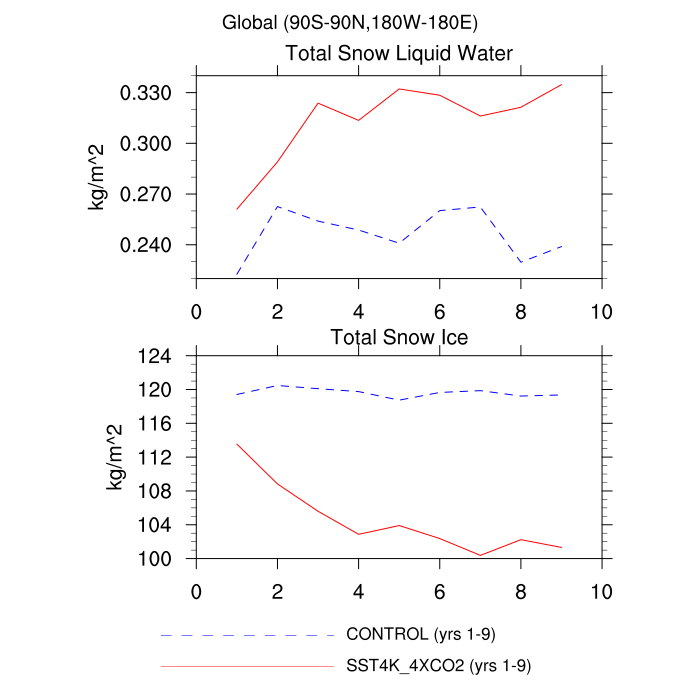 Global (90S-90N,180W-180E)

Total Snow Liquid Water

kg/m^2

0.330
0.300
0.270
0.240

0 2 4 6 8 10

Total Snow Ice

kg/m^2

124
120
116
112
108
104
100

0 2 4 6 8 10

CONTROL (yrs 1-9)

SST4K_4XCO2 (yrs 1-9)